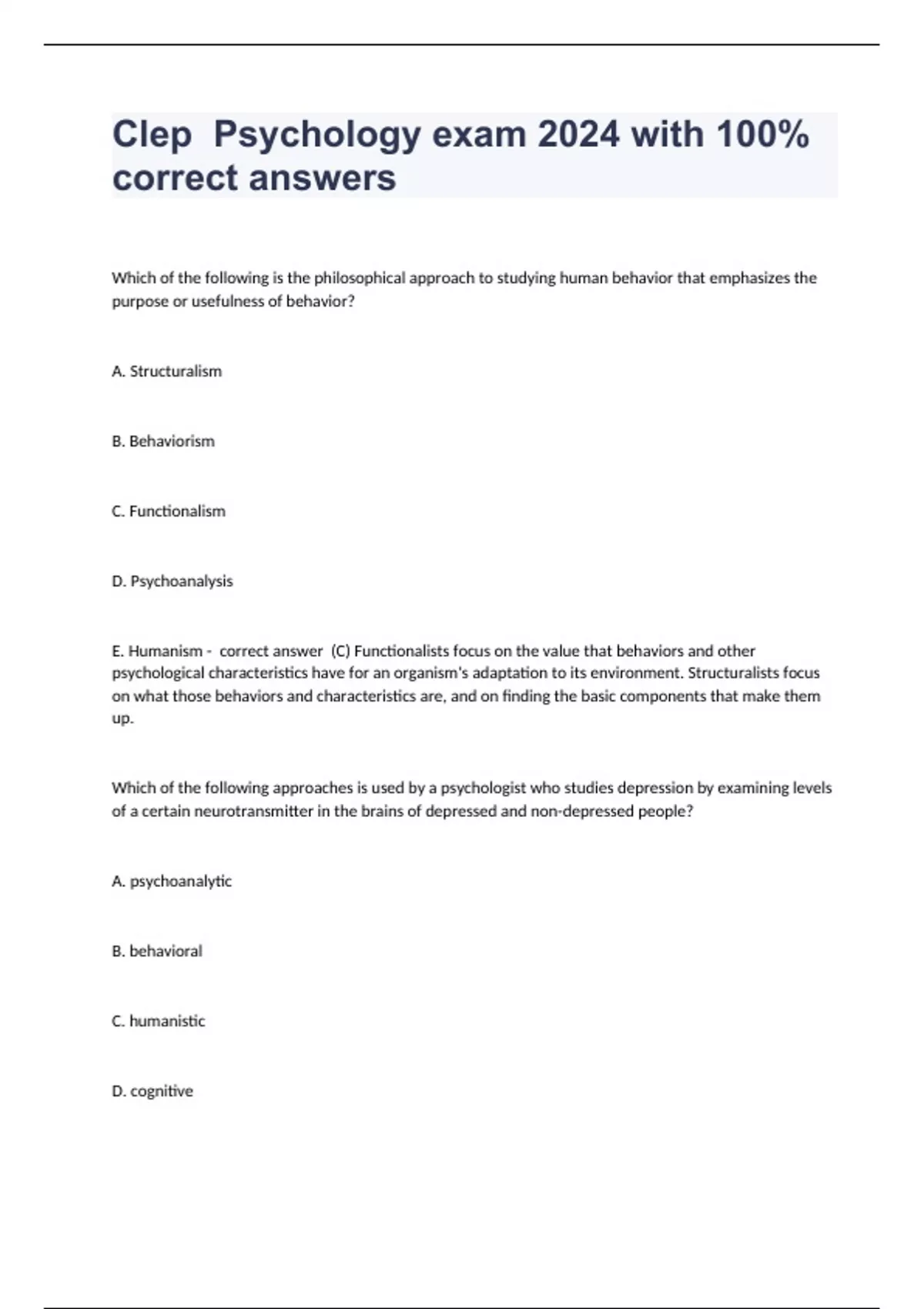 Clep  Psychology exam 2024 with 100% correct answers

Which of the following is the philosophical approach to studying human behavior that emphasizes the purpose or usefulness of behavior?

A. Structuralism

B. Behaviorism

C. Functionalism

D. Psychoanalysis

E. Humanism -  correct answer  (C) Functionalists focus on the value that behaviors and other psychological characteristics have for an organism's adaptation to its environment. Structuralists focus on what those behaviors and characteristics are, and on finding the basic components that make them up.

Which of the following approaches is used by a psychologist who studies depression by examining levels of a certain neurotransmitter in the brains of depressed and non-depressed people?

A. psychoanalytic

B. behavioral

C. humanistic

D. cognitive